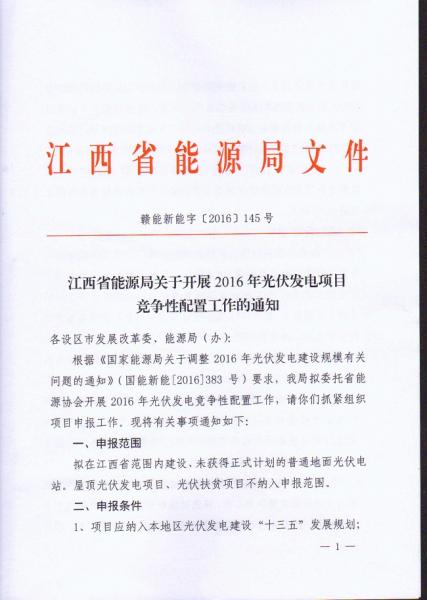 江西省能源局文件

赣能新能字〔2016〕145号

江西省能源局关于开展2016年光伏发电项目竞争性配置工作的通知

各设区市发展改革委、能源局（办）：

根据《国家能源局关于调整2016年光伏发电建设规模有关问题的通知》（国能新能[2016]383号）要求，我局拟委托省能源协会开展2016年光伏发电竞争性配置工作，请你们抓紧组织项目申报工作，现将有关事项通知如下：

一、申报范围

拟在江西省范围内建设、未获得正式计划的普通地面光伏电站。屋顶光伏发电项目、光伏扶贫项目不纳入申报范围。

二、申报条件

1、项目应纳入本地区光伏发电建设“十三五”发展规划；

— 1 —